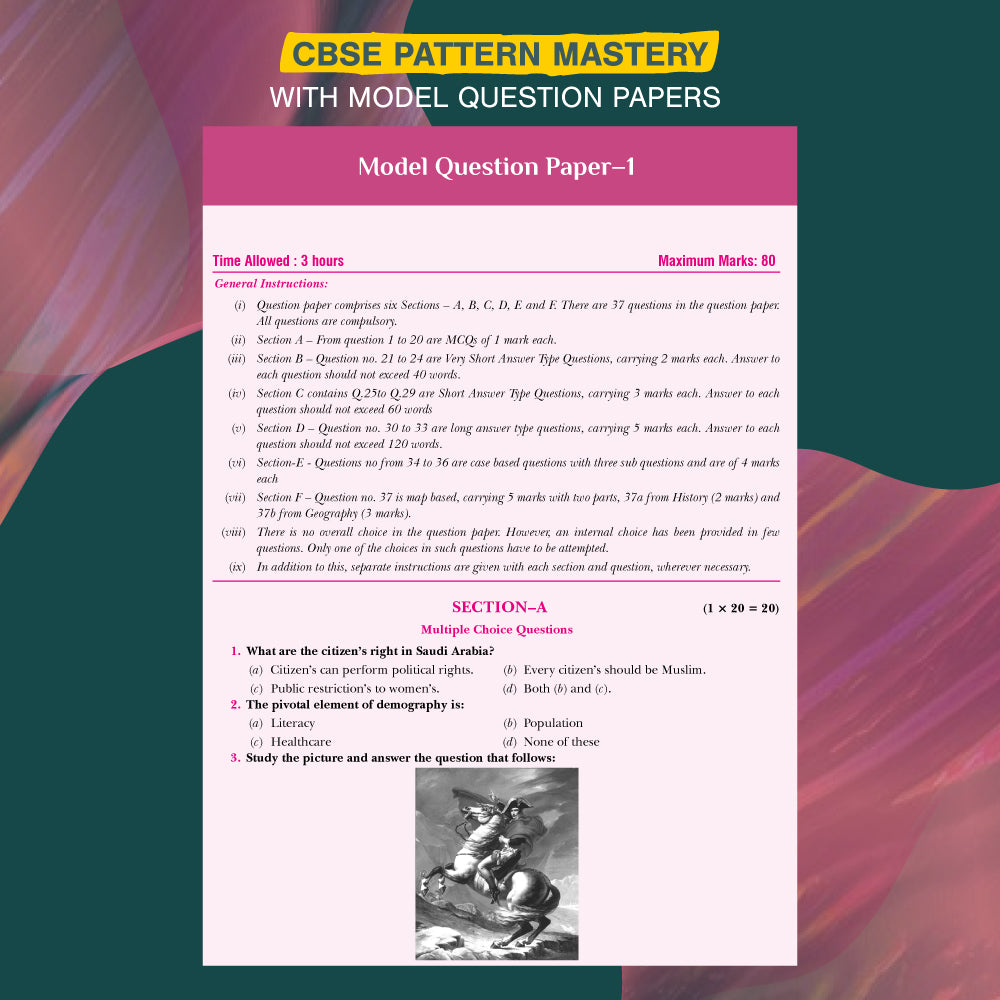 CBSE PATTERN MASTERY
WITH MODEL QUESTION PAPERS

Model Question Paper–1

Time Allowed : 3 hours

Maximum Marks: 80

General Instructions:

(i) Question paper comprises six Sections – A, B, C, D, E and F. There are 37 questions in the question paper. All questions are compulsory.

(ii) Section A – From question 1 to 20 are MCQs of 1 mark each.

(iii) Section B – Question no. 21 to 24 are Very Short Answer Type Questions, carrying 2 marks each. Answer to each question should not exceed 40 words.

(iv) Section C contains Q.25to Q.29 are Short Answer Type Questions, carrying 3 marks each. Answer to each question should not exceed 60 words

(v) Section D – Question no. 30 to 33 are long answer type questions, carrying 5 marks each. Answer to each question should not exceed 120 words.

(vi) Section-E - Questions no from 34 to 36 are case based questions with three sub questions and are of 4 marks each

(vii) Section F – Question no. 37 is map based, carrying 5 marks with two parts, 37a from History (2 marks) and 37b from Geography (3 marks).

(viii) There is no overall choice in the question paper. However, an internal choice has been provided in few questions. Only one of the choices in such questions have to be attempted.

(ix) In addition to this, separate instructions are given with each section and question, wherever necessary.

SECTION–A

$(1 \times 20 = 20)$

Multiple Choice Questions

1. What are the citizen's right in Saudi Arabia?

(a) Citizen's can perform political rights.

(b) Every citizen's should be Muslim.

(c) Public restriction's to women's.

(d) Both (b) and (c).

2. The pivotal element of demography is:

(a) Literacy

(b) Population

(c) Healthcare

(d) None of these

3. Study the picture and answer the question that follows: